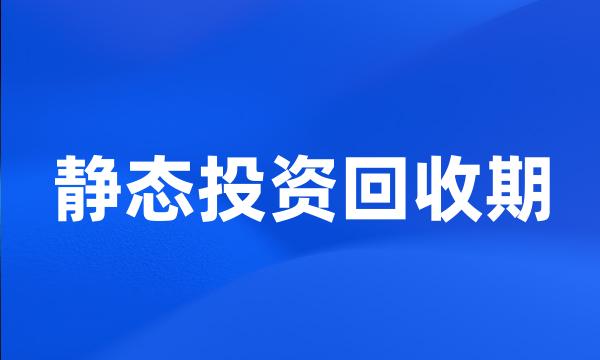 静态投资回收期